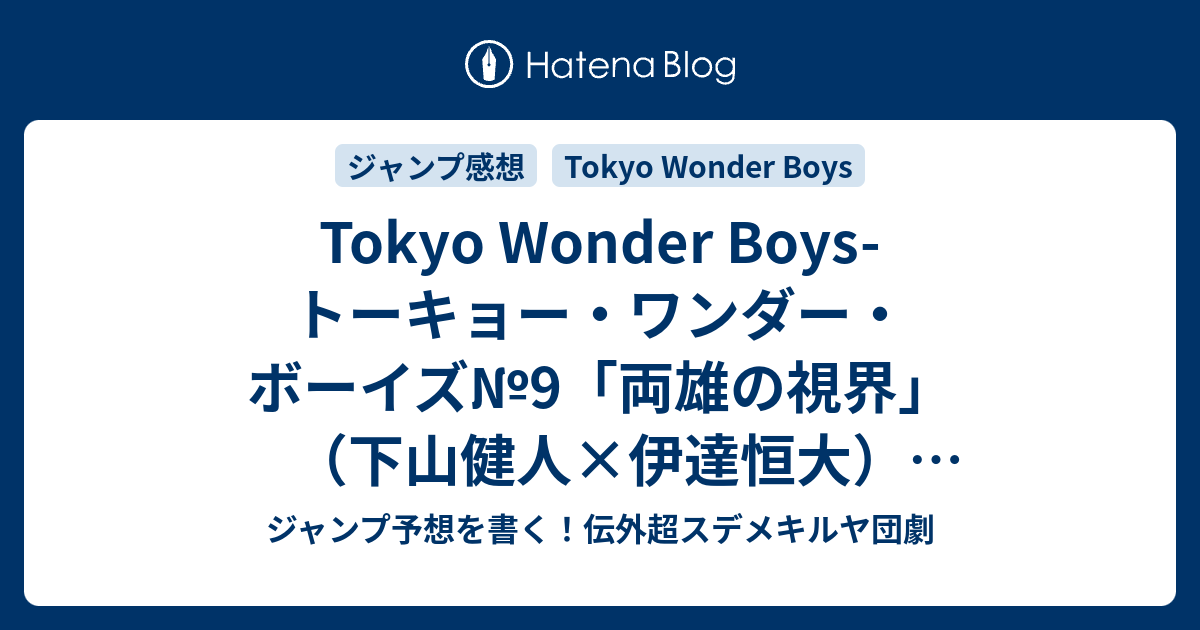 Hatena Blog

ジャンプ感想 Tokyo Wonder Boys

Tokyo Wonder Boys-トーキョー・ワンダー・ボーイズ№9「両雄の視界」（下山健人×伊達恒大）…

ジャンプ予想を書く！伝外超スデメキルヤ団劇